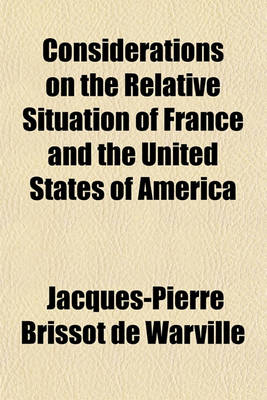 Considerations on the Relative Situation of France and the United States of America

Jacques-Pierre Brissot de Warville